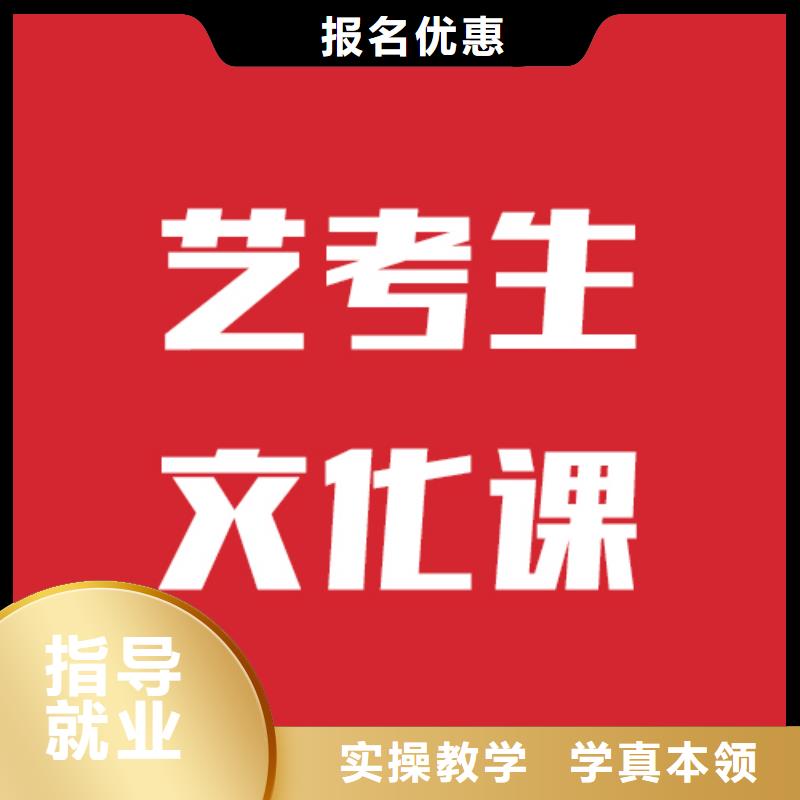 报名优惠

艺考生
文化课

指导
就业

实操教学 学真本领